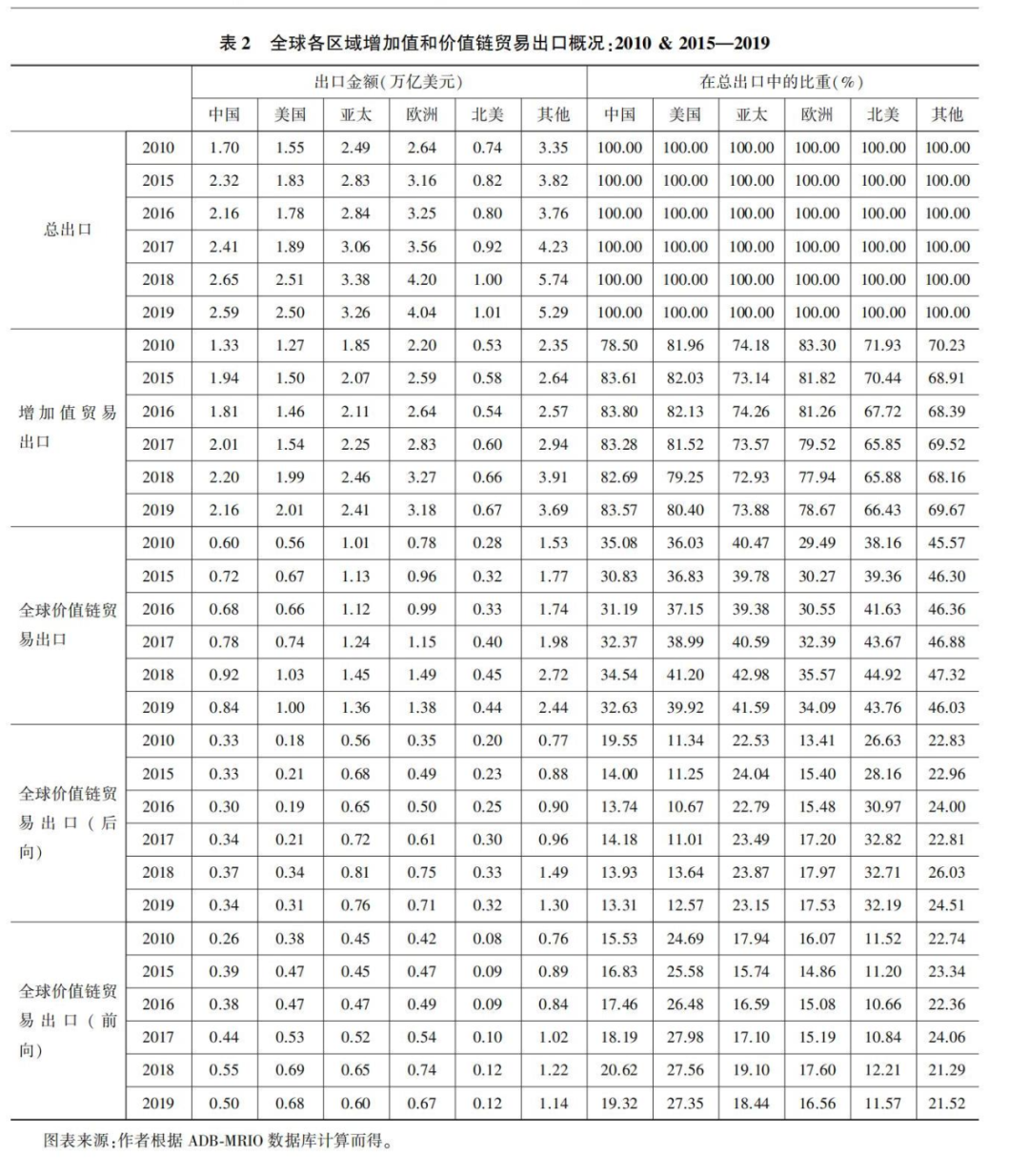 表 2　全球各区域增加值和价值链贸易出口概况：2010 & 2015—2019

| | | 出口金额（万亿美元） | | | | | | 在总出口中的比重（%） | | | | | |
|---|---|---|---|---|---|---|---|---|---|---|---|---|---|
| | | 中国 | 美国 | 亚太 | 欧洲 | 北美 | 其他 | 中国 | 美国 | 亚太 | 欧洲 | 北美 | 其他 |
| 总出口 | 2010 | 1.70 | 1.55 | 2.49 | 2.64 | 0.74 | 3.35 | 100.00 | 100.00 | 100.00 | 100.00 | 100.00 | 100.00 |
| | 2015 | 2.32 | 1.83 | 2.83 | 3.16 | 0.82 | 3.82 | 100.00 | 100.00 | 100.00 | 100.00 | 100.00 | 100.00 |
| | 2016 | 2.16 | 1.78 | 2.84 | 3.25 | 0.80 | 3.76 | 100.00 | 100.00 | 100.00 | 100.00 | 100.00 | 100.00 |
| | 2017 | 2.41 | 1.89 | 3.06 | 3.56 | 0.92 | 4.23 | 100.00 | 100.00 | 100.00 | 100.00 | 100.00 | 100.00 |
| | 2018 | 2.65 | 2.51 | 3.38 | 4.20 | 1.00 | 5.74 | 100.00 | 100.00 | 100.00 | 100.00 | 100.00 | 100.00 |
| | 2019 | 2.59 | 2.50 | 3.26 | 4.04 | 1.01 | 5.29 | 100.00 | 100.00 | 100.00 | 100.00 | 100.00 | 100.00 |
| 增加值贸易出口 | 2010 | 1.33 | 1.27 | 1.85 | 2.20 | 0.53 | 2.35 | 78.50 | 81.96 | 74.18 | 83.30 | 71.93 | 70.23 |
| | 2015 | 1.94 | 1.50 | 2.07 | 2.59 | 0.58 | 2.64 | 83.61 | 82.03 | 73.14 | 81.82 | 70.44 | 68.91 |
| | 2016 | 1.81 | 1.46 | 2.11 | 2.64 | 0.54 | 2.57 | 83.80 | 82.13 | 74.26 | 81.26 | 67.72 | 68.39 |
| | 2017 | 2.01 | 1.54 | 2.25 | 2.83 | 0.60 | 2.94 | 83.28 | 81.52 | 73.57 | 79.52 | 65.85 | 69.52 |
| | 2018 | 2.20 | 1.99 | 2.46 | 3.27 | 0.66 | 3.91 | 82.69 | 79.25 | 72.93 | 77.94 | 65.88 | 68.16 |
| | 2019 | 2.16 | 2.01 | 2.41 | 3.18 | 0.67 | 3.69 | 83.57 | 80.40 | 73.88 | 78.67 | 66.43 | 69.67 |
| 全球价值链贸易出口 | 2010 | 0.60 | 0.56 | 1.01 | 0.78 | 0.28 | 1.53 | 35.08 | 36.03 | 40.47 | 29.49 | 38.16 | 45.57 |
| | 2015 | 0.72 | 0.67 | 1.13 | 0.96 | 0.32 | 1.77 | 30.83 | 36.83 | 39.78 | 30.27 | 39.36 | 46.30 |
| | 2016 | 0.68 | 0.66 | 1.12 | 0.99 | 0.33 | 1.74 | 31.19 | 37.15 | 39.38 | 30.55 | 41.63 | 46.36 |
| | 2017 | 0.78 | 0.74 | 1.24 | 1.15 | 0.40 | 1.98 | 32.37 | 38.99 | 40.59 | 32.39 | 43.67 | 46.88 |
| | 2018 | 0.92 | 1.03 | 1.45 | 1.49 | 0.45 | 2.72 | 34.54 | 41.20 | 42.98 | 35.57 | 44.92 | 47.32 |
| | 2019 | 0.84 | 1.00 | 1.36 | 1.38 | 0.44 | 2.44 | 32.63 | 39.92 | 41.59 | 34.09 | 43.76 | 46.03 |
| 全球价值链贸易出口（后向） | 2010 | 0.33 | 0.18 | 0.56 | 0.35 | 0.20 | 0.77 | 19.55 | 11.34 | 22.53 | 13.41 | 26.63 | 22.83 |
| | 2015 | 0.33 | 0.21 | 0.68 | 0.49 | 0.23 | 0.88 | 14.00 | 11.25 | 24.04 | 15.40 | 28.16 | 22.96 |
| | 2016 | 0.30 | 0.19 | 0.65 | 0.50 | 0.25 | 0.90 | 13.74 | 10.67 | 22.79 | 15.48 | 30.97 | 24.00 |
| | 2017 | 0.34 | 0.21 | 0.72 | 0.61 | 0.30 | 0.96 | 14.18 | 11.01 | 23.49 | 17.20 | 32.82 | 22.81 |
| | 2018 | 0.37 | 0.34 | 0.81 | 0.75 | 0.33 | 1.49 | 13.93 | 13.64 | 23.87 | 17.97 | 32.71 | 26.03 |
| | 2019 | 0.34 | 0.31 | 0.76 | 0.71 | 0.32 | 1.30 | 13.31 | 12.57 | 23.15 | 17.53 | 32.19 | 24.51 |
| 全球价值链贸易出口（前向） | 2010 | 0.26 | 0.38 | 0.45 | 0.42 | 0.08 | 0.76 | 15.53 | 24.69 | 17.94 | 16.07 | 11.52 | 22.74 |
| | 2015 | 0.39 | 0.47 | 0.45 | 0.47 | 0.09 | 0.89 | 16.83 | 25.58 | 15.74 | 14.86 | 11.20 | 23.34 |
| | 2016 | 0.38 | 0.47 | 0.47 | 0.49 | 0.09 | 0.84 | 17.46 | 26.48 | 16.59 | 15.08 | 10.66 | 22.36 |
| | 2017 | 0.44 | 0.53 | 0.52 | 0.54 | 0.10 | 1.02 | 18.19 | 27.98 | 17.10 | 15.19 | 10.84 | 24.06 |
| | 2018 | 0.55 | 0.69 | 0.65 | 0.74 | 0.12 | 1.22 | 20.62 | 27.56 | 19.10 | 17.60 | 12.21 | 21.29 |
| | 2019 | 0.50 | 0.68 | 0.60 | 0.67 | 0.12 | 1.14 | 19.32 | 27.35 | 18.44 | 16.56 | 11.57 | 21.52 |

图表来源：作者根据 ADB-MRIO 数据库计算而得。